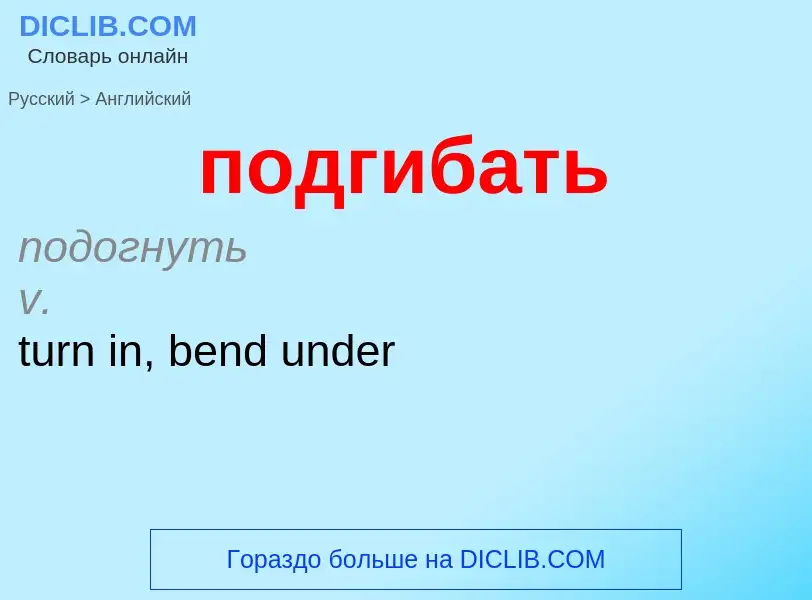 DICLIB.COM
Словарь онлайн

Русский > Английский

подгибать

подогнуть
v.
turn in, bend under

Гораздо больше на DICLIB.COM